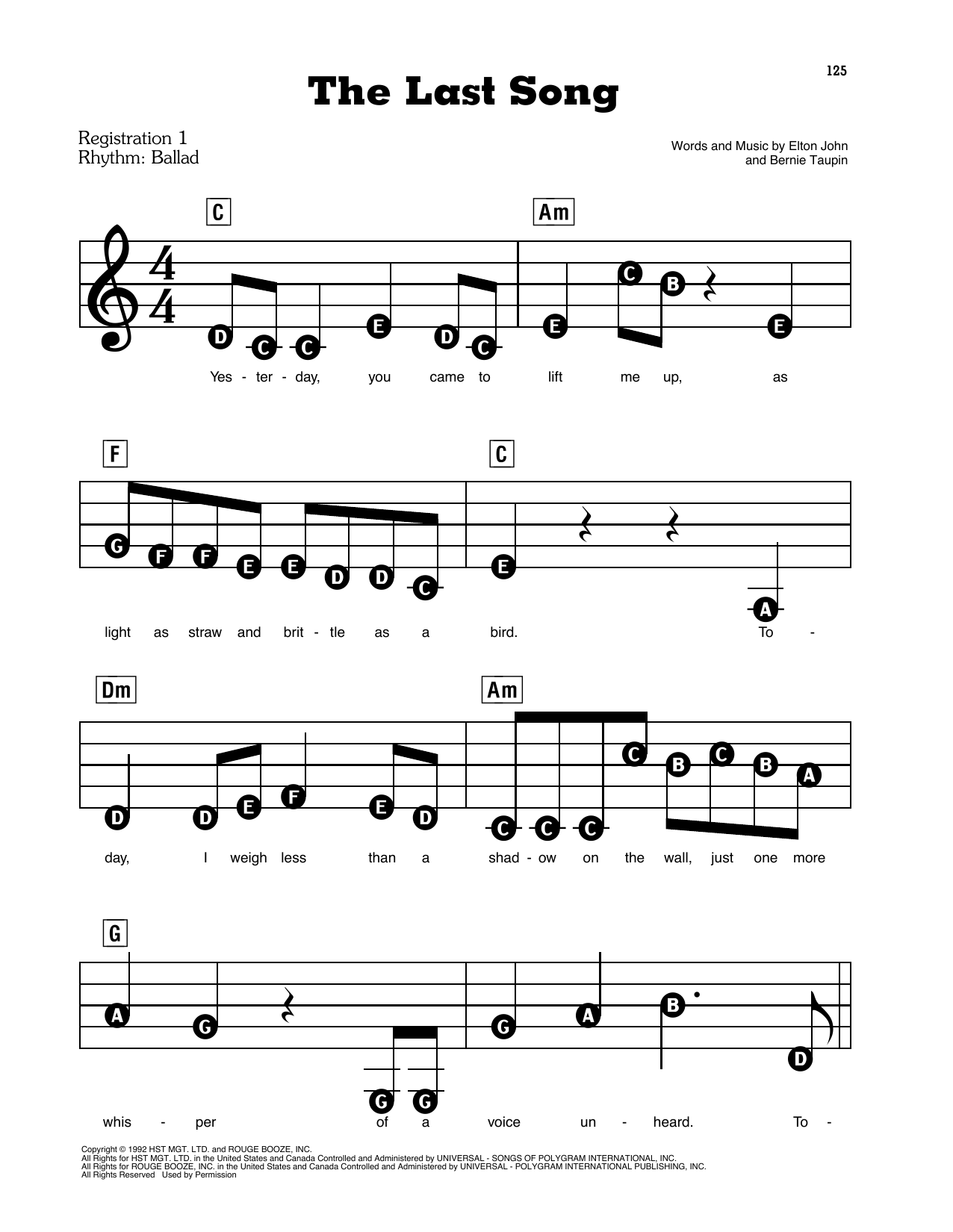 125

The Last Song

Registration 1
Rhythm: Ballad

Words and Music by Elton John
and Bernie Taupin

C Am

D C C E D C E C B E

Yes - ter - day, you came to lift me up, as

F C

G F F E E D D C E A

light as straw and brit - tle as a bird. To -

Dm Am

D D E F E D C C C C B C B A

day, I weigh less than a shad - ow on the wall, just one more

G

A G G G G A B D

whis - per of a voice un - heard. To -

Copyright © 1992 HST MGT. LTD. and ROUGE BOOZE, INC.
All Rights for HST MGT. LTD. in the United States and Canada Controlled and Administered by UNIVERSAL - SONGS OF POLYGRAM INTERNATIONAL, INC.
All Rights for ROUGE BOOZE, INC. in the United States and Canada Controlled and Administered by UNIVERSAL - POLYGRAM INTERNATIONAL PUBLISHING, INC.
All Rights Reserved Used by Permission